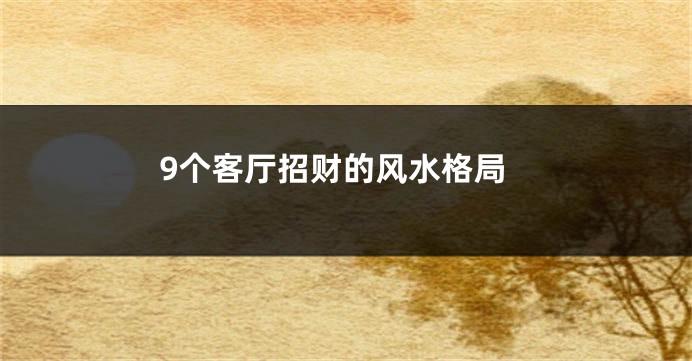 9个客厅招财的风水格局